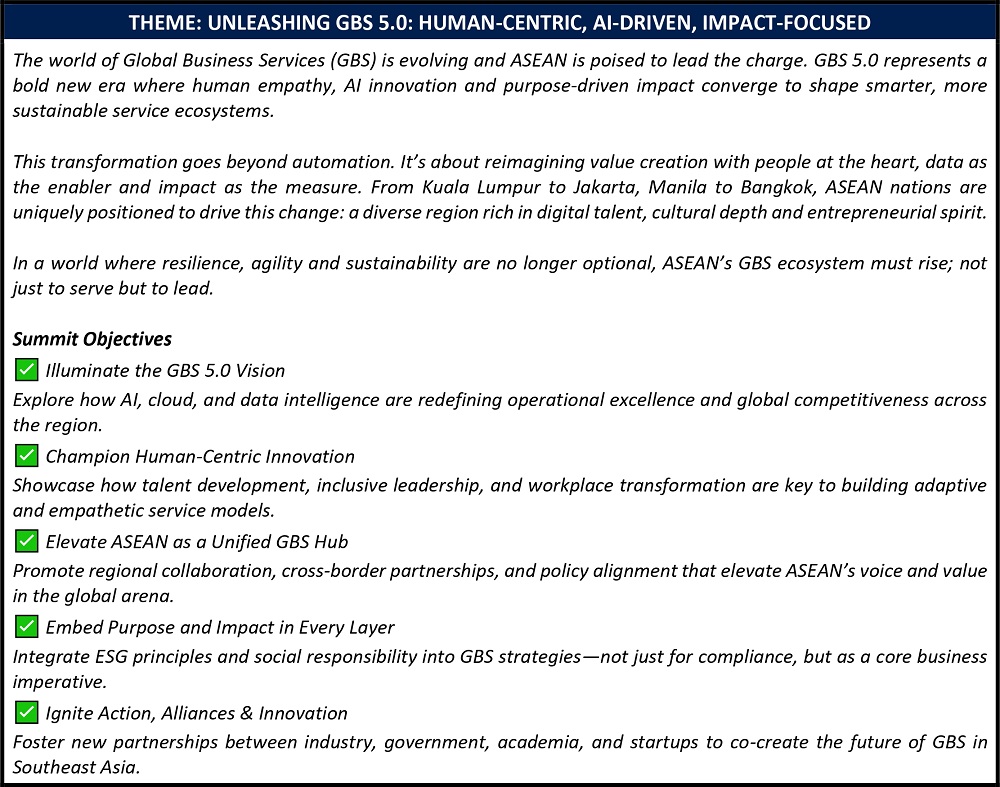 THEME: UNLEASHING GBS 5.0: HUMAN-CENTRIC, AI-DRIVEN, IMPACT-FOCUSED

The world of Global Business Services (GBS) is evolving and ASEAN is poised to lead the charge. GBS 5.0 represents a bold new era where human empathy, AI innovation and purpose-driven impact converge to shape smarter, more sustainable service ecosystems.

This transformation goes beyond automation. It's about reimagining value creation with people at the heart, data as the enabler and impact as the measure. From Kuala Lumpur to Jakarta, Manila to Bangkok, ASEAN nations are uniquely positioned to drive this change: a diverse region rich in digital talent, cultural depth and entrepreneurial spirit.

In a world where resilience, agility and sustainability are no longer optional, ASEAN's GBS ecosystem must rise; not just to serve but to lead.

Summit Objectives
✅ Illuminate the GBS 5.0 Vision
Explore how AI, cloud, and data intelligence are redefining operational excellence and global competitiveness across the region.
✅ Champion Human-Centric Innovation
Showcase how talent development, inclusive leadership, and workplace transformation are key to building adaptive and empathetic service models.
✅ Elevate ASEAN as a Unified GBS Hub
Promote regional collaboration, cross-border partnerships, and policy alignment that elevate ASEAN's voice and value in the global arena.
✅ Embed Purpose and Impact in Every Layer
Integrate ESG principles and social responsibility into GBS strategies—not just for compliance, but as a core business imperative.
✅ Ignite Action, Alliances & Innovation
Foster new partnerships between industry, government, academia, and startups to co-create the future of GBS in Southeast Asia.